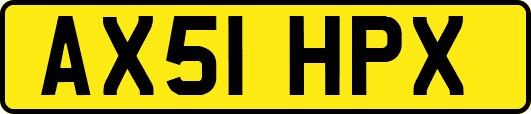 AX51 HPX